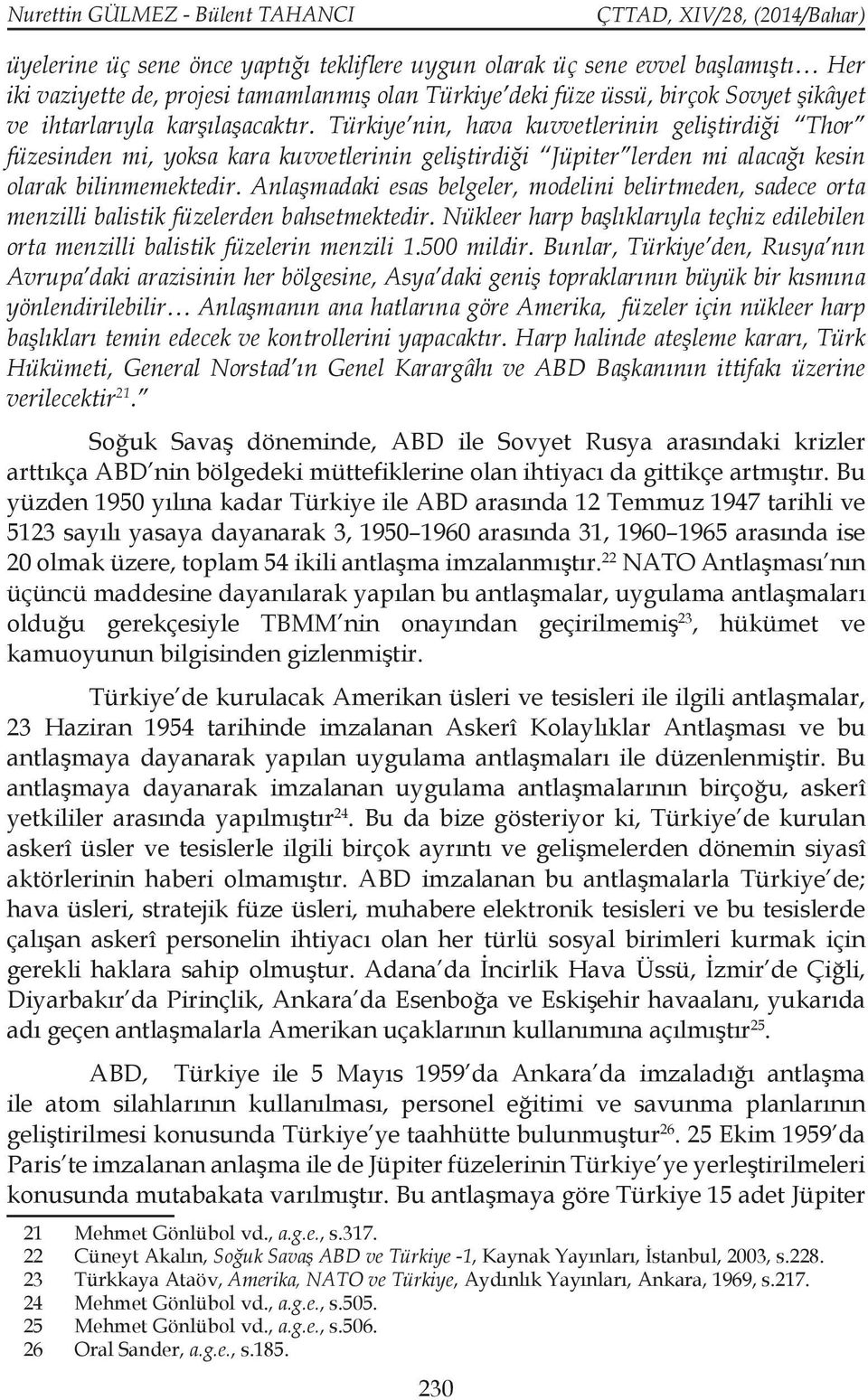 Nurettin GÜLMEZ - Bülent TAHANCI ÇTTAD, XIV/28, (2014/Bahar)

üyelerine üç sene önce yaptığı tekliflere uygun olarak üç sene evvel başlamıştı… Her iki vaziyette de, projesi tamamlanmış olan Türkiye'deki füze üssü, birçok Sovyet şikâyet ve ihtarlarıyla karşılaşacaktır. Türkiye'nin, hava kuvvetlerinin geliştirdiği "Thor" füzesinden mi, yoksa kara kuvvetlerinin geliştirdiği "Jüpiter"lerden mi alacağı kesin olarak bilinmemektedir. Anlaşmadaki esas belgeler, modelini belirtmeden, sadece orta menzilli balistik füzelerden bahsetmektedir. Nükleer harp başlıklarıyla teçhiz edilebilen orta menzilli balistik füzelerin menzili 1.500 mildir. Bunlar, Türkiye'den, Rusya'nın Avrupa'daki arazisinin her bölgesine, Asya'daki geniş topraklarının büyük bir kısmına yönlendirilebilir… Anlaşmanın ana hatlarına göre Amerika, füzeler için nükleer harp başlıkları temin edecek ve kontrollerini yapacaktır. Harp halinde ateşleme kararı, Türk Hükümeti, General Norstad'ın Genel Karargâhı ve ABD Başkanının ittifakı üzerine verilecektir$^{21}$."

Soğuk Savaş döneminde, ABD ile Sovyet Rusya arasındaki krizler arttıkça ABD'nin bölgedeki müttefiklerine olan ihtiyacı da gittikçe artmıştır. Bu yüzden 1950 yılına kadar Türkiye ile ABD arasında 12 Temmuz 1947 tarihli ve 5123 sayılı yasaya dayanarak 3, 1950–1960 arasında 31, 1960–1965 arasında ise 20 olmak üzere, toplam 54 ikili antlaşma imzalanmıştır.$^{22}$ NATO Antlaşması'nın üçüncü maddesine dayanılarak yapılan bu antlaşmalar, uygulama antlaşmaları olduğu gerekçesiyle TBMM'nin onayından geçirilmemiş$^{23}$, hükümet ve kamuoyunun bilgisinden gizlenmiştir.

Türkiye'de kurulacak Amerikan üsleri ve tesisleri ile ilgili antlaşmalar, 23 Haziran 1954 tarihinde imzalanan Askerî Kolaylıklar Antlaşması ve bu antlaşmaya dayanarak yapılan uygulama antlaşmaları ile düzenlenmiştir. Bu antlaşmaya dayanarak imzalanan uygulama antlaşmalarının birçoğu, askerî yetkililer arasında yapılmıştır$^{24}$. Bu da bize gösteriyor ki, Türkiye'de kurulan askerî üsler ve tesislerle ilgili birçok ayrıntı ve gelişmelerden dönemin siyasî aktörlerinin haberi olmamıştır. ABD imzalanan bu antlaşmalarla Türkiye'de; hava üsleri, stratejik füze üsleri, muhabere elektronik tesisleri ve bu tesislerde çalışan askerî personelin ihtiyacı olan her türlü sosyal birimleri kurmak için gerekli haklara sahip olmuştur. Adana'da İncirlik Hava Üssü, İzmir'de Çiğli, Diyarbakır'da Pirinçlik, Ankara'da Esenboğa ve Eskişehir havaalanı, yukarıda adı geçen antlaşmalarla Amerikan uçaklarının kullanımına açılmıştır$^{25}$.

ABD, Türkiye ile 5 Mayıs 1959'da Ankara'da imzaladığı antlaşma ile atom silahlarının kullanılması, personel eğitimi ve savunma planlarının geliştirilmesi konusunda Türkiye'ye taahhütte bulunmuştur$^{26}$. 25 Ekim 1959'da Paris'te imzalanan anlaşma ile de Jüpiter füzelerinin Türkiye'ye yerleştirilmeleri konusunda mutabakata varılmıştır. Bu antlaşmaya göre Türkiye 15 adet Jüpiter

21 Mehmet Gönlübol vd., a.g.e., s.317.
22 Cüneyt Akalın, Soğuk Savaş ABD ve Türkiye -1, Kaynak Yayınları, İstanbul, 2003, s.228.
23 Türkkaya Ataöv, Amerika, NATO ve Türkiye, Aydınlık Yayınları, Ankara, 1969, s.217.
24 Mehmet Gönlübol vd., a.g.e., s.505.
25 Mehmet Gönlübol vd., a.g.e., s.506.
26 Oral Sander, a.g.e., s.185.

230